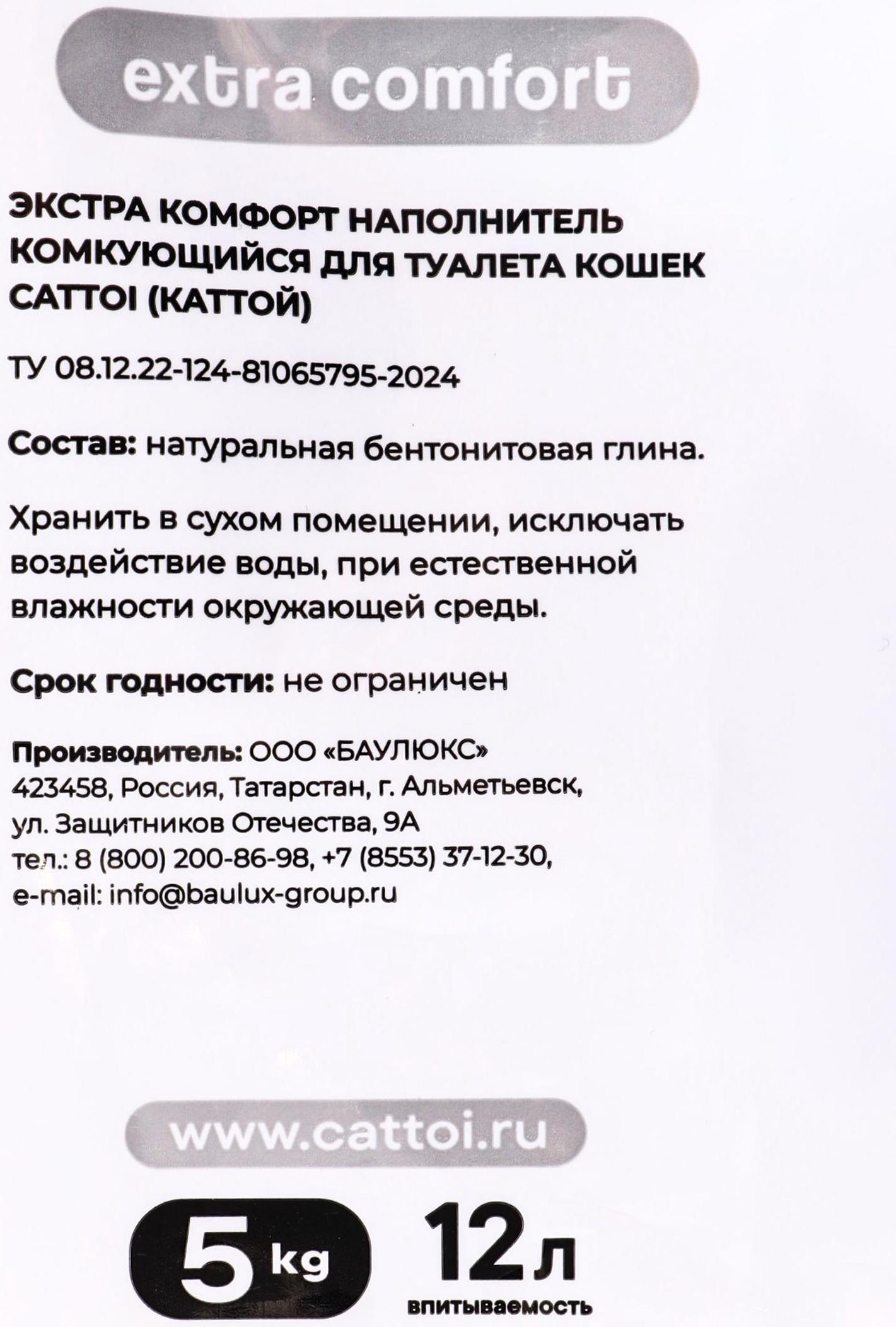 extra comfort

ЭКСТРА КОМФОРТ НАПОЛНИТЕЛЬ КОМКУЮЩИЙСЯ ДЛЯ ТУАЛЕТА КОШЕК CATTOI (КАТТОЙ)

ТУ 08.12.22-124-81065795-2024

Состав: натуральная бентонитовая глина.

Хранить в сухом помещении, исключать воздействие воды, при естественной влажности окружающей среды.

Срок годности: не ограничен

Производитель: ООО «БАУЛЮКС»
423458, Россия, Татарстан, г. Альметьевск,
ул. Защитников Отечества, 9А
тел.: 8 (800) 200-86-98, +7 (8553) 37-12-30,
e-mail: info@baulux-group.ru

www.cattoi.ru

5 kg

12 л
впитываемость